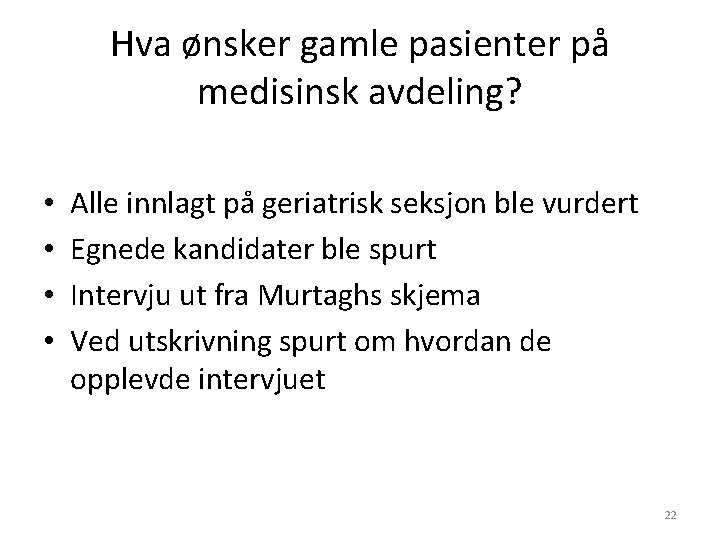 Hva ønsker gamle pasienter på medisinsk avdeling?

• Alle innlagt på geriatrisk seksjon ble vurdert
• Egnede kandidater ble spurt
• Intervju ut fra Murtaghs skjema
• Ved utskrivning spurt om hvordan de opplevde intervjuet

22